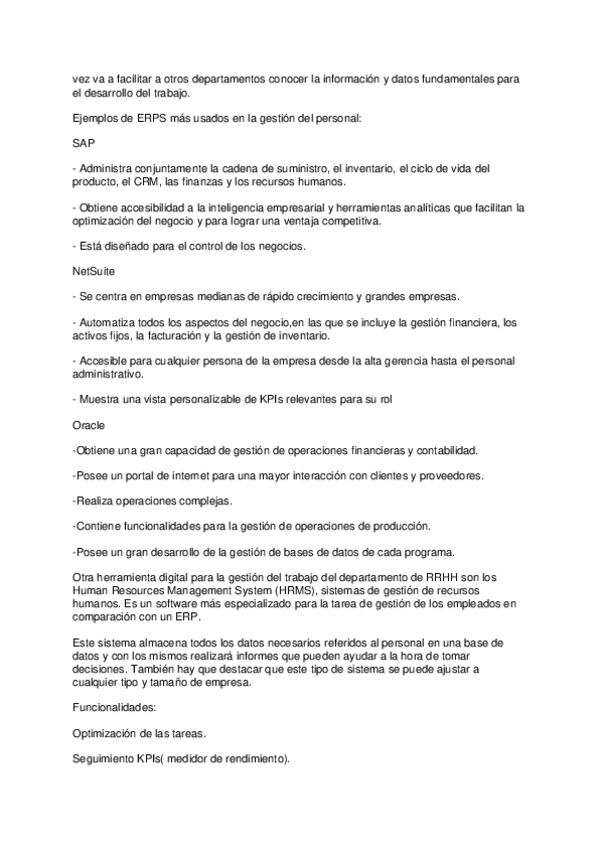 vez va a facilitar a otros departamentos conocer la información y datos fundamentales para el desarrollo del trabajo.

Ejemplos de ERPS más usados en la gestión del personal:

SAP

- Administra conjuntamente la cadena de suministro, el inventario, el ciclo de vida del producto, el CRM, las finanzas y los recursos humanos.

- Obtiene accesibilidad a la inteligencia empresarial y herramientas analíticas que facilitan la optimización del negocio y para lograr una ventaja competitiva.

- Está diseñado para el control de los negocios.

NetSuite

- Se centra en empresas medianas de rápido crecimiento y grandes empresas.

- Automatiza todos los aspectos del negocio,en las que se incluye la gestión financiera, los activos fijos, la facturación y la gestión de inventario.

- Accesible para cualquier persona de la empresa desde la alta gerencia hasta el personal administrativo.

- Muestra una vista personalizable de KPIs relevantes para su rol

Oracle

-Obtiene una gran capacidad de gestión de operaciones financieras y contabilidad.

-Posee un portal de internet para una mayor interacción con clientes y proveedores.

-Realiza operaciones complejas.

-Contiene funcionalidades para la gestión de operaciones de producción.

-Posee un gran desarrollo de la gestión de bases de datos de cada programa.

Otra herramienta digital para la gestión del trabajo del departamento de RRHH son los Human Resources Management System (HRMS), sistemas de gestión de recursos humanos. Es un software más especializado para la tarea de gestión de los empleados en comparación con un ERP.

Este sistema almacena todos los datos necesarios referidos al personal en una base de datos y con los mismos realizará informes que pueden ayudar a la hora de tomar decisiones. También hay que destacar que este tipo de sistema se puede ajustar a cualquier tipo y tamaño de empresa.

Funcionalidades:

Optimización de las tareas.

Seguimiento KPIs( medidor de rendimiento).